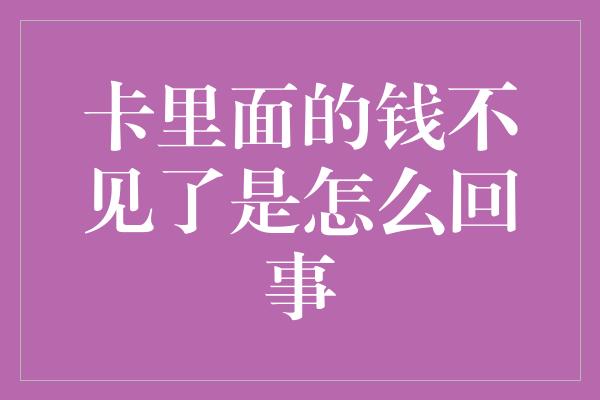 卡里面的钱不见了是怎么回事